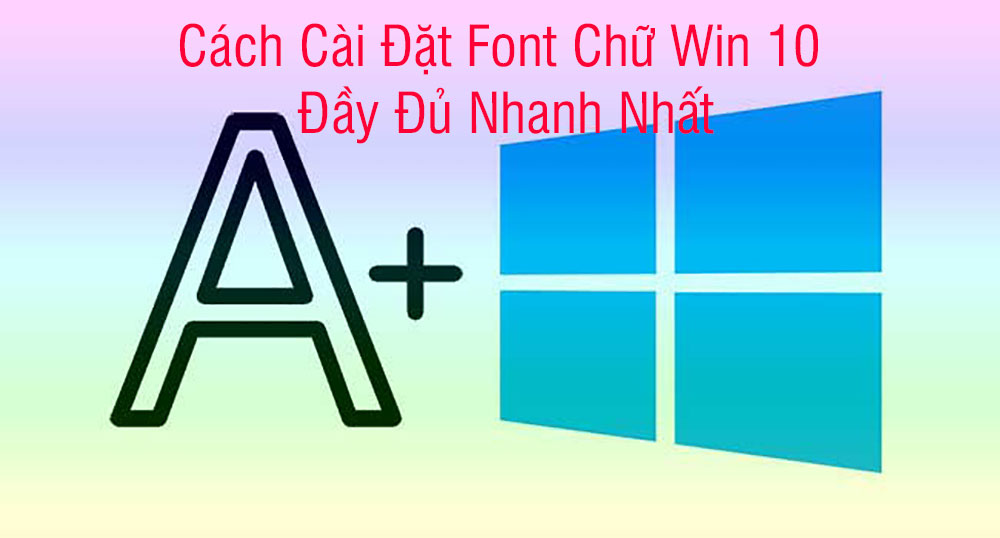 Cách Cài Đặt Font Chữ Win 10
Đầy Đủ Nhanh Nhất

A+